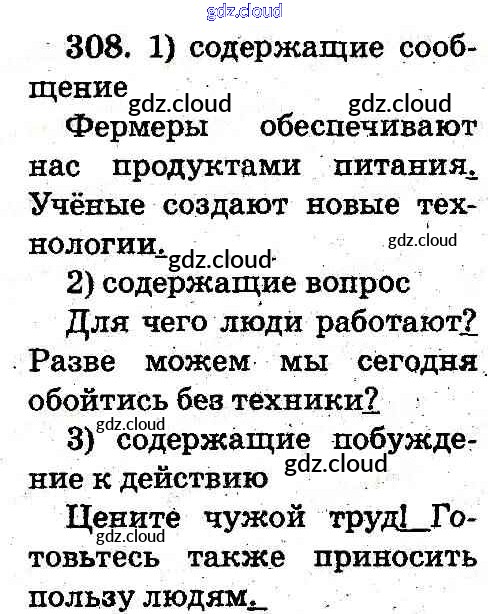 308. 1) содержащие сообщение

Фермеры обеспечивают нас продуктами питания. Учёные создают новые технологии.

2) содержащие вопрос

Для чего люди работают? Разве можем мы сегодня обойтись без техники?

3) содержащие побуждение к действию

Цените чужой труд! Готовьтесь также приносить пользу людям.

gdz.cloud